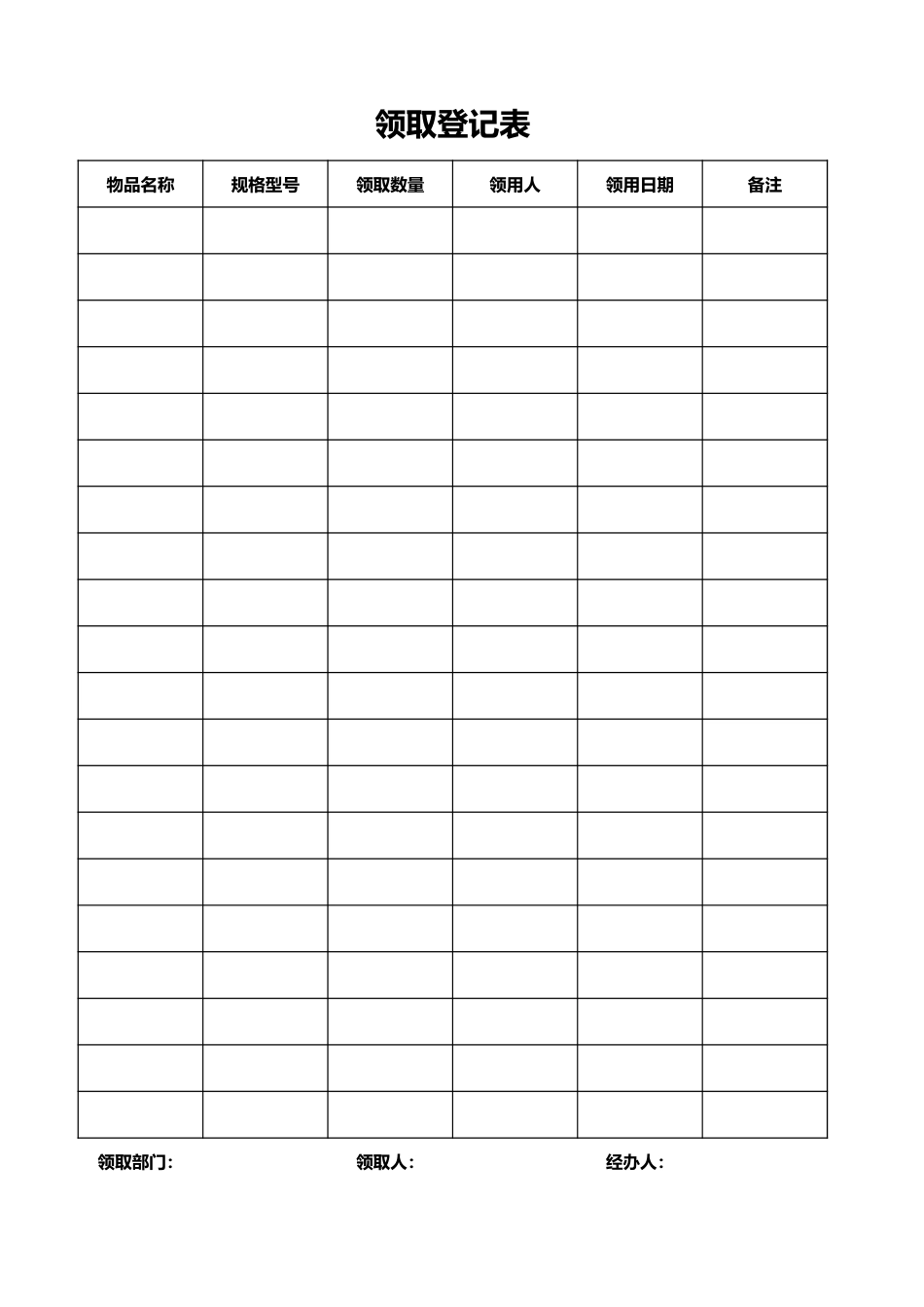 领取登记表

| 物品名称 | 规格型号 | 领取数量 | 领用人 | 领用日期 | 备注 |
|---|---|---|---|---|---|
| | | | | | |
| | | | | | |
| | | | | | |
| | | | | | |
| | | | | | |
| | | | | | |
| | | | | | |
| | | | | | |
| | | | | | |
| | | | | | |
| | | | | | |
| | | | | | |
| | | | | | |
| | | | | | |
| | | | | | |
| | | | | | |
| | | | | | |
| | | | | | |
| | | | | | |
| | | | | | |

领取部门:　　领取人:　　经办人: